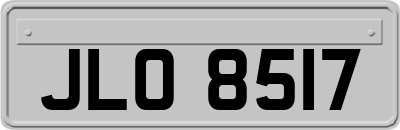 JLO 8517